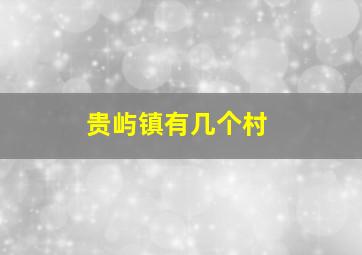 贵屿镇有几个村